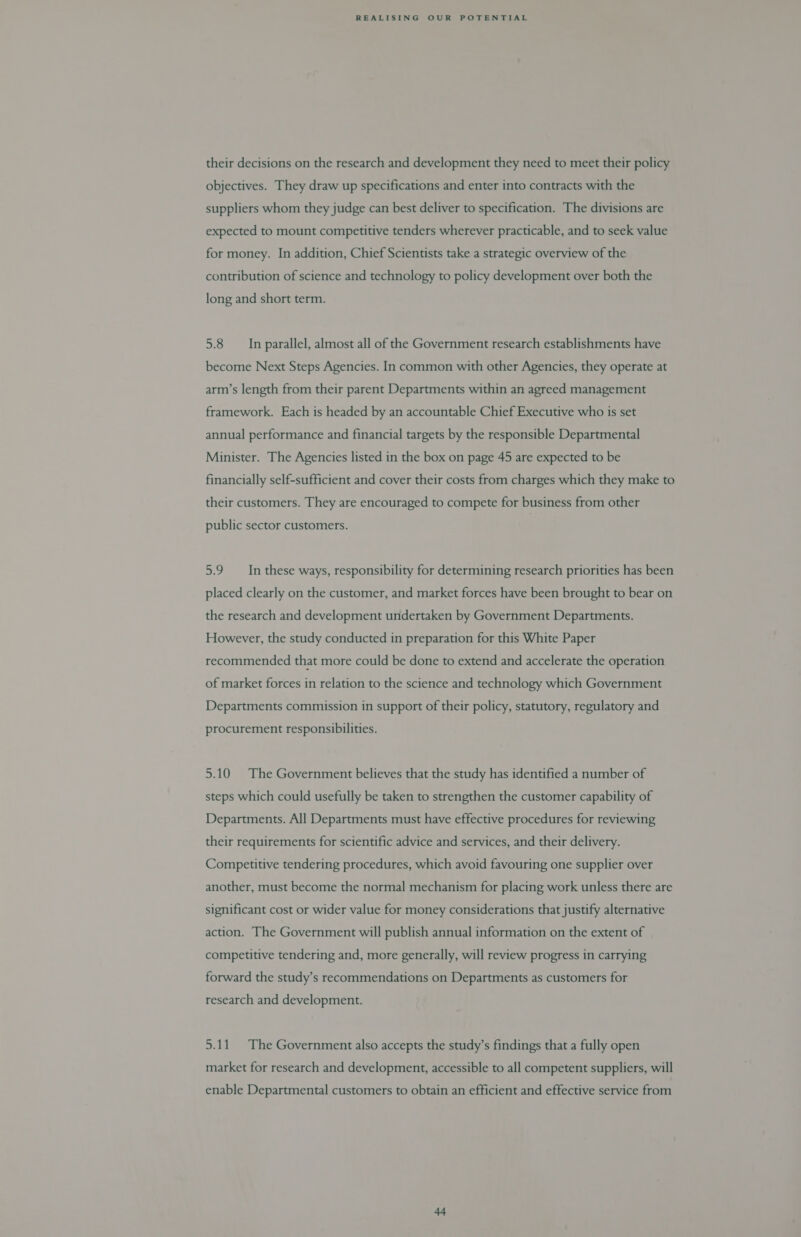 REALISING OUR POTENTIAL

their decisions on the research and development they need to meet their policy objectives. They draw up specifications and enter into contracts with the suppliers whom they judge can best deliver to specification. The divisions are expected to mount competitive tenders wherever practicable, and to seek value for money. In addition, Chief Scientists take a strategic overview of the contribution of science and technology to policy development over both the long and short term.

5.8 In parallel, almost all of the Government research establishments have become Next Steps Agencies. In common with other Agencies, they operate at arm's length from their parent Departments within an agreed management framework. Each is headed by an accountable Chief Executive who is set annual performance and financial targets by the responsible Departmental Minister. The Agencies listed in the box on page 45 are expected to be financially self-sufficient and cover their costs from charges which they make to their customers. They are encouraged to compete for business from other public sector customers.

5.9 In these ways, responsibility for determining research priorities has been placed clearly on the customer, and market forces have been brought to bear on the research and development undertaken by Government Departments. However, the study conducted in preparation for this White Paper recommended that more could be done to extend and accelerate the operation of market forces in relation to the science and technology which Government Departments commission in support of their policy, statutory, regulatory and procurement responsibilities.

5.10 The Government believes that the study has identified a number of steps which could usefully be taken to strengthen the customer capability of Departments. All Departments must have effective procedures for reviewing their requirements for scientific advice and services, and their delivery. Competitive tendering procedures, which avoid favouring one supplier over another, must become the normal mechanism for placing work unless there are significant cost or wider value for money considerations that justify alternative action. The Government will publish annual information on the extent of competitive tendering and, more generally, will review progress in carrying forward the study's recommendations on Departments as customers for research and development.

5.11 The Government also accepts the study's findings that a fully open market for research and development, accessible to all competent suppliers, will enable Departmental customers to obtain an efficient and effective service from

44